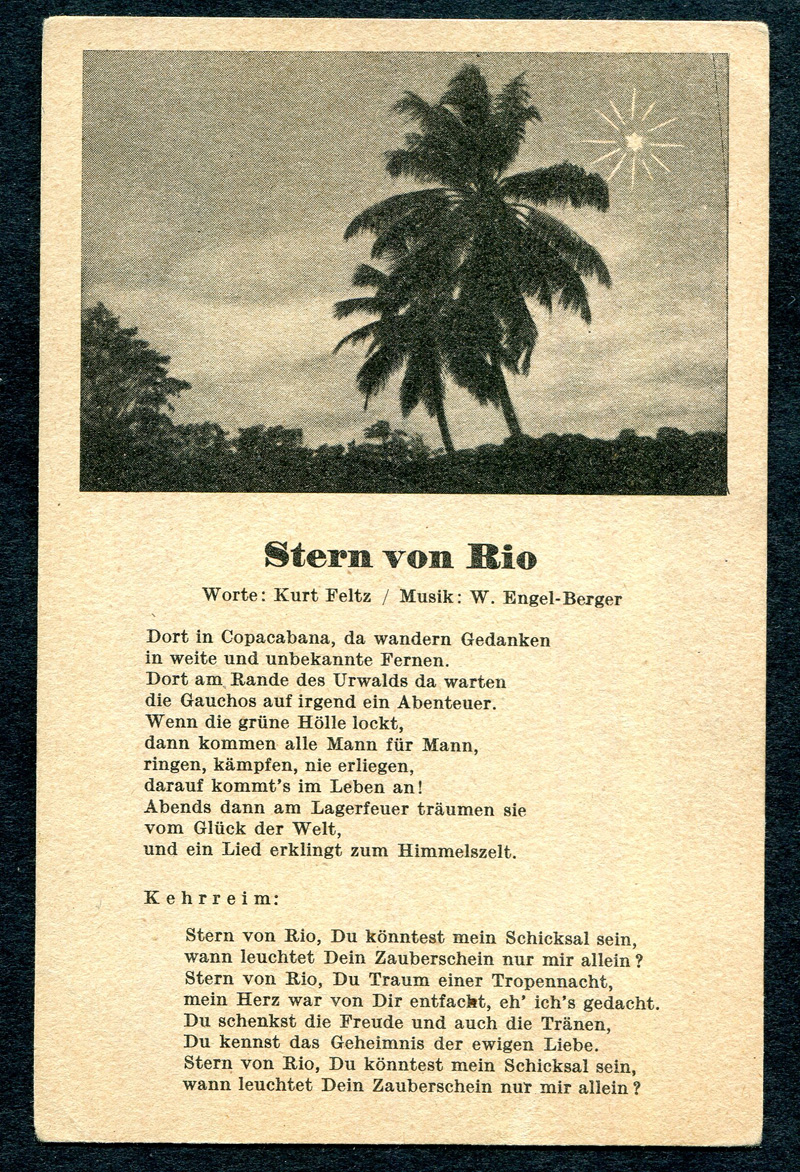 Stern von Rio

Worte: Kurt Feltz / Musik: W. Engel-Berger

Dort in Copacabana, da wandern Gedanken
in weite und unbekannte Fernen.
Dort am Rande des Urwalds da warten
die Gauchos auf irgend ein Abenteuer.
Wenn die grüne Hölle lockt,
dann kommen alle Mann für Mann,
ringen, kämpfen, nie erliegen,
darauf kommt's im Leben an!
Abends dann am Lagerfeuer träumen sie
vom Glück der Welt,
und ein Lied erklingt zum Himmelszelt.

Kehrreim:

Stern von Rio, Du könntest mein Schicksal sein,
wann leuchtet Dein Zauberschein nur mir allein?
Stern von Rio, Du Traum einer Tropennacht,
mein Herz war von Dir entfacht, eh' ich's gedacht.
Du schenkst die Freude und auch die Tränen,
Du kennst das Geheimnis der ewigen Liebe.
Stern von Rio, Du könntest mein Schicksal sein,
wann leuchtet Dein Zauberschein nur mir allein?